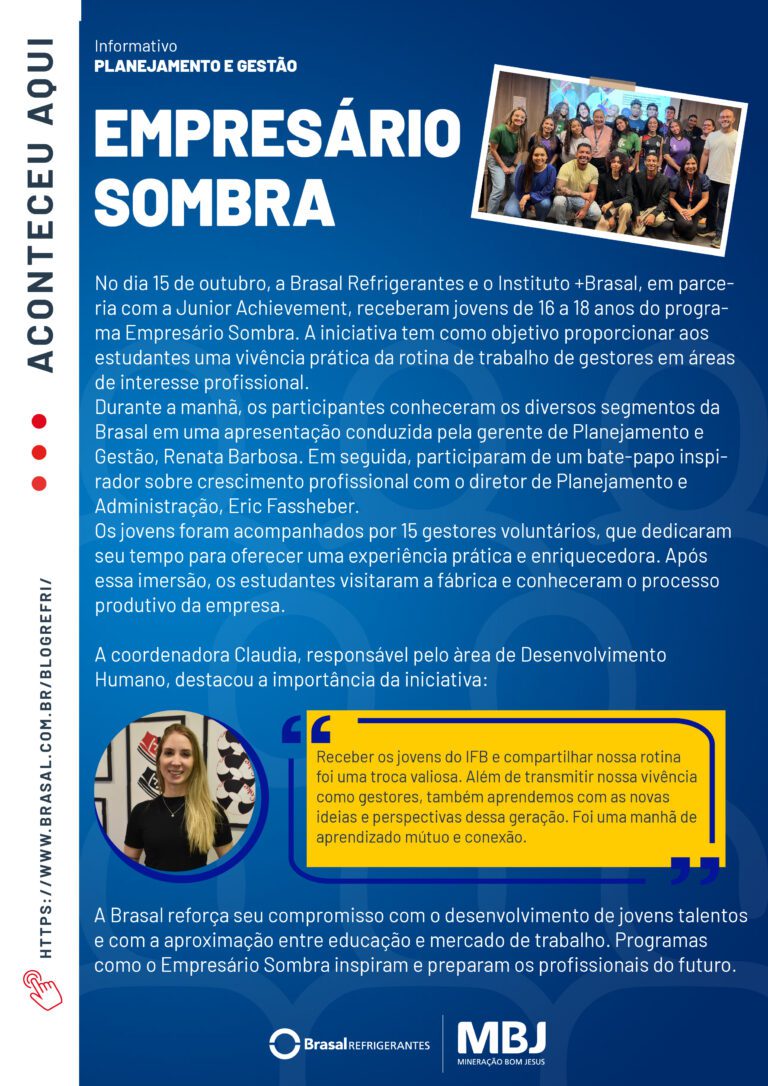 ACONTECEU AQUI

HTTPS://WWW.BRASAL.COM.BR/BLOGREFRI/

Informativo
PLANEJAMENTO E GESTÃO

EMPRESÁRIO SOMBRA

No dia 15 de outubro, a Brasal Refrigerantes e o Instituto +Brasal, em parceria com a Junior Achievement, receberam jovens de 16 a 18 anos do programa Empresário Sombra. A iniciativa tem como objetivo proporcionar aos estudantes uma vivência prática da rotina de trabalho de gestores em áreas de interesse profissional.
Durante a manhã, os participantes conheceram os diversos segmentos da Brasal em uma apresentação conduzida pela gerente de Planejamento e Gestão, Renata Barbosa. Em seguida, participaram de um bate-papo inspirador sobre crescimento profissional com o diretor de Planejamento e Administração, Eric Fassheber.
Os jovens foram acompanhados por 15 gestores voluntários, que dedicaram seu tempo para oferecer uma experiência prática e enriquecedora. Após essa imersão, os estudantes visitaram a fábrica e conheceram o processo produtivo da empresa.

A coordenadora Claudia, responsável pelo àrea de Desenvolvimento Humano, destacou a importância da iniciativa:

Receber os jovens do IFB e compartilhar nossa rotina foi uma troca valiosa. Além de transmitir nossa vivência como gestores, também aprendemos com as novas ideias e perspectivas dessa geração. Foi uma manhã de aprendizado mútuo e conexão.

A Brasal reforça seu compromisso com o desenvolvimento de jovens talentos e com a aproximação entre educação e mercado de trabalho. Programas como o Empresário Sombra inspiram e preparam os profissionais do futuro.

Brasal REFRIGERANTES
MBJ
MINERAÇÃO BOM JESUS